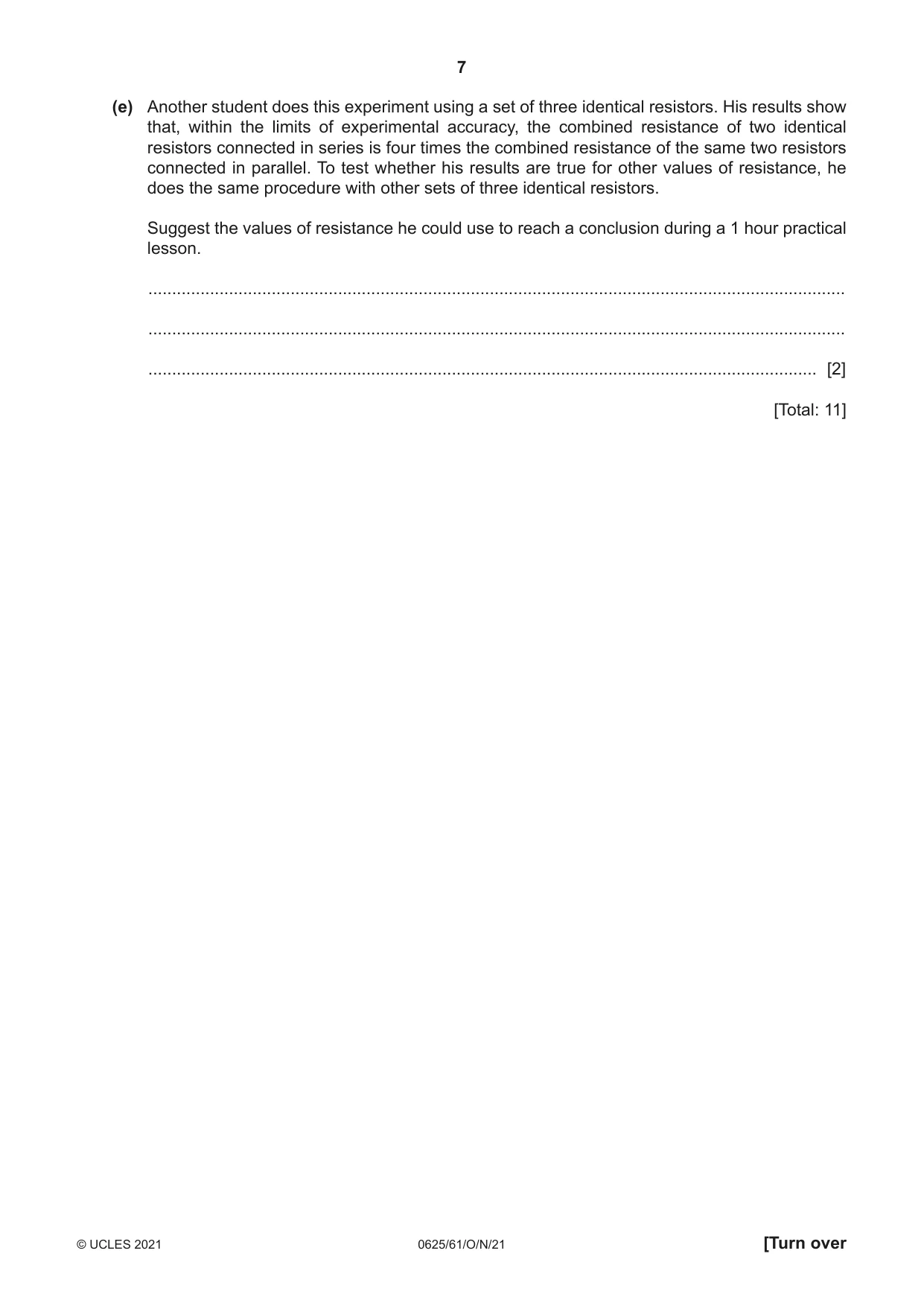 7

(e) Another student does this experiment using a set of three identical resistors. His results show that, within the limits of experimental accuracy, the combined resistance of two identical resistors connected in series is four times the combined resistance of the same two resistors connected in parallel. To test whether his results are true for other values of resistance, he does the same procedure with other sets of three identical resistors.

Suggest the values of resistance he could use to reach a conclusion during a 1 hour practical lesson.

____

____

____ [2]

[Total: 11]

© UCLES 2021 0625/61/O/N/21 [Turn over